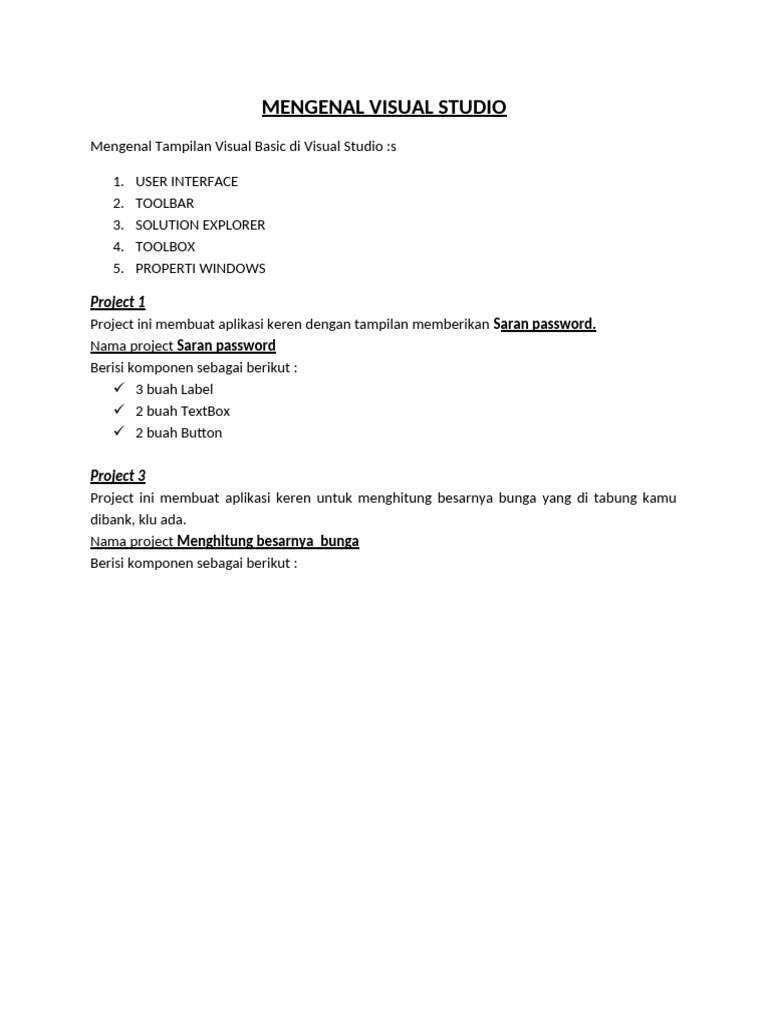 MENGENAL VISUAL STUDIO

Mengenal Tampilan Visual Basic di Visual Studio :s

1. USER INTERFACE
2. TOOLBAR
3. SOLUTION EXPLORER
4. TOOLBOX
5. PROPERTI WINDOWS

Project 1
Project ini membuat aplikasi keren dengan tampilan memberikan Saran password.
Nama project Saran password
Berisi komponen sebagai berikut :
✓ 3 buah Label
✓ 2 buah TextBox
✓ 2 buah Button

Project 3
Project ini membuat aplikasi keren untuk menghitung besarnya bunga yang di tabung kamu dibank, klu ada.
Nama project Menghitung besarnya bunga
Berisi komponen sebagai berikut :